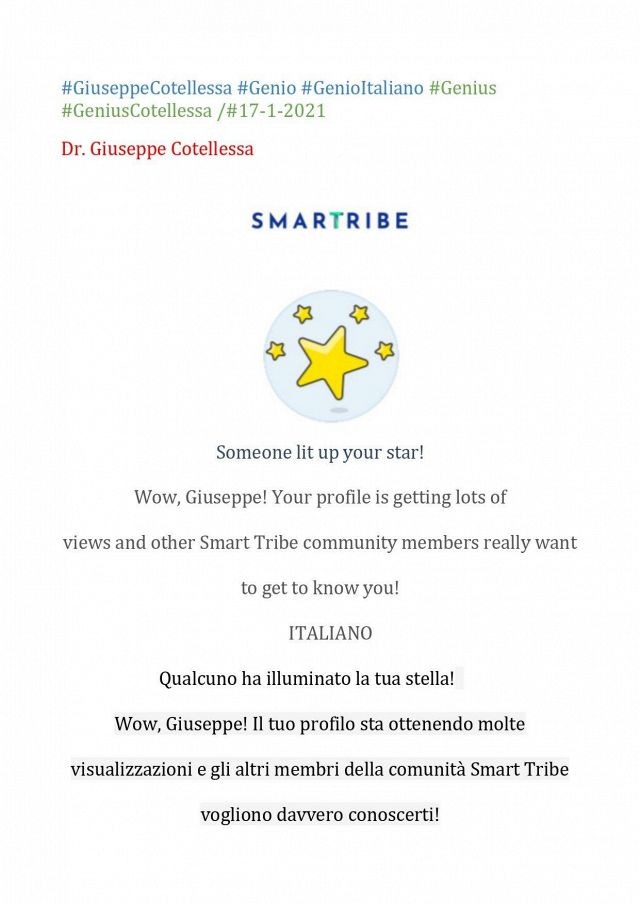 #GiuseppeCotellessa #Genio #GenioItaliano #Genius #GeniusCotellessa /#17-1-2021

Dr. Giuseppe Cotellessa

SMARTRIBE

Someone lit up your star!

Wow, Giuseppe! Your profile is getting lots of views and other Smart Tribe community members really want to get to know you!

ITALIANO

Qualcuno ha illuminato la tua stella!

Wow, Giuseppe! Il tuo profilo sta ottenendo molte visualizzazioni e gli altri membri della comunità Smart Tribe vogliono davvero conoscerti!